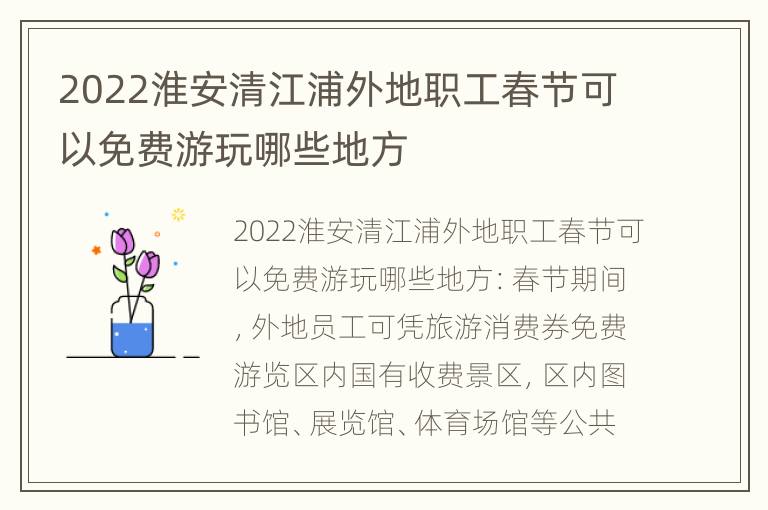 2022淮安清江浦外地职工春节可以免费游玩哪些地方

2022淮安清江浦外地职工春节可以免费游玩哪些地方: 春节期间, 外地员工可凭旅游消费券免费游览区内国有收费景区, 区内图书馆、展览馆、体育场馆等公共